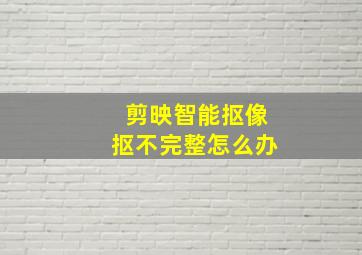 剪映智能抠像
抠不完整怎么办